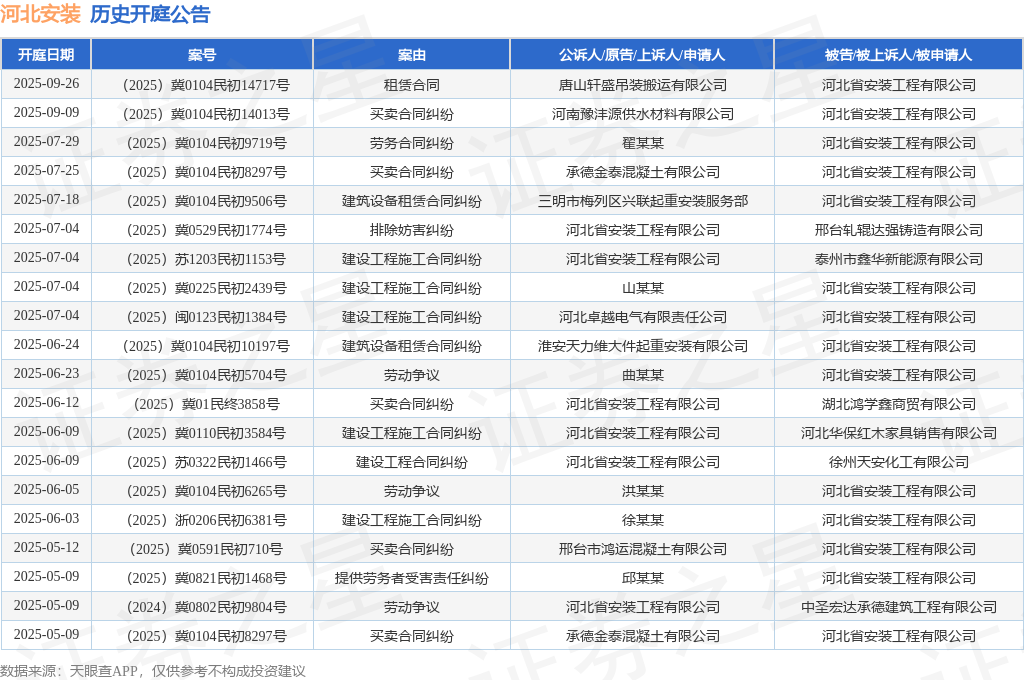 河北安装 历史开庭公告

| 开庭日期 | 案号 | 案由 | 公诉人/原告/上诉人/申请人 | 被告/被上诉人/被申请人 |
|---|---|---|---|---|
| 2025-09-26 | （2025）冀0104民初14717号 | 租赁合同 | 唐山轩盛吊装搬运有限公司 | 河北省安装工程有限公司 |
| 2025-09-09 | （2025）冀0104民初14013号 | 买卖合同纠纷 | 河南豫沣源供水材料有限公司 | 河北省安装工程有限公司 |
| 2025-07-29 | （2025）冀0104民初9719号 | 劳务合同纠纷 | 翟某某 | 河北省安装工程有限公司 |
| 2025-07-25 | （2025）冀0104民初8297号 | 买卖合同纠纷 | 承德金泰混凝土有限公司 | 河北省安装工程有限公司 |
| 2025-07-18 | （2025）冀0104民初9506号 | 建筑设备租赁合同纠纷 | 三明市梅列区兴联起重安装服务部 | 河北省安装工程有限公司 |
| 2025-07-04 | （2025）冀0529民初1774号 | 排除妨害纠纷 | 河北省安装工程有限公司 | 邢台轧辊达强铸造有限公司 |
| 2025-07-04 | （2025）苏1203民初1153号 | 建设工程施工合同纠纷 | 河北省安装工程有限公司 | 泰州市鑫华新能源有限公司 |
| 2025-07-04 | （2025）冀0225民初2439号 | 建设工程施工合同纠纷 | 山某某 | 河北省安装工程有限公司 |
| 2025-07-04 | （2025）闽0123民初1384号 | 建设工程施工合同纠纷 | 河北卓越电气有限责任公司 | 河北省安装工程有限公司 |
| 2025-06-24 | （2025）冀0104民初10197号 | 建筑设备租赁合同纠纷 | 淮安天力维大件起重安装有限公司 | 河北省安装工程有限公司 |
| 2025-06-23 | （2025）冀0104民初5704号 | 劳动争议 | 曲某某 | 河北省安装工程有限公司 |
| 2025-06-12 | （2025）冀01民终3858号 | 买卖合同纠纷 | 河北省安装工程有限公司 | 湖北鸿学鑫商贸有限公司 |
| 2025-06-09 | （2025）冀0110民初3584号 | 建设工程施工合同纠纷 | 河北省安装工程有限公司 | 河北华保红木家具销售有限公司 |
| 2025-06-09 | （2025）苏0322民初1466号 | 建设工程合同纠纷 | 河北省安装工程有限公司 | 徐州天安化工有限公司 |
| 2025-06-05 | （2025）冀0104民初6265号 | 劳动争议 | 洪某某 | 河北省安装工程有限公司 |
| 2025-06-03 | （2025）浙0206民初6381号 | 建设工程施工合同纠纷 | 徐某某 | 河北省安装工程有限公司 |
| 2025-05-12 | （2025）冀0591民初710号 | 买卖合同纠纷 | 邢台市鸿运混凝土有限公司 | 河北省安装工程有限公司 |
| 2025-05-09 | （2025）冀0821民初1468号 | 提供劳务者受害责任纠纷 | 邱某某 | 河北省安装工程有限公司 |
| 2025-05-09 | （2024）冀0802民初9804号 | 劳动争议 | 河北省安装工程有限公司 | 中圣宏达承德建筑工程有限公司 |
| 2025-05-09 | （2025）冀0104民初8297号 | 买卖合同纠纷 | 承德金泰混凝土有限公司 | 河北省安装工程有限公司 |

数据来源：天眼查APP，仅供参考不构成投资建议